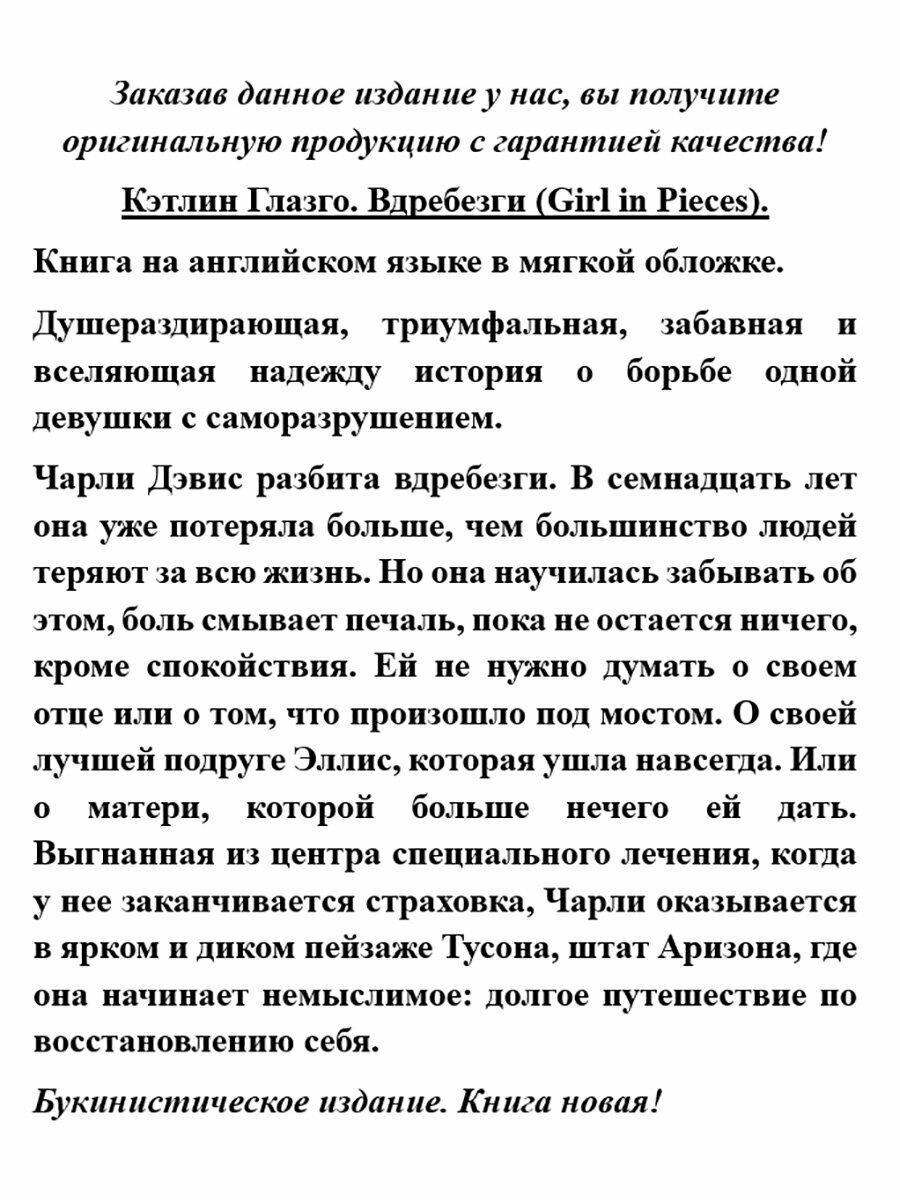 Заказав данное издание у нас, вы получите оригинальную продукцию с гарантией качества!

Кэтлин Глазго. Вдребезги (Girl in Pieces).

Книга на английском языке в мягкой обложке.

Душераздирающая, триумфальная, забавная и вселяющая надежду история о борьбе одной девушки с саморазрушением.

Чарли Дэвис разбита вдребезги. В семнадцать лет она уже потеряла больше, чем большинство людей теряют за всю жизнь. Но она научилась забывать об этом, боль смывает печаль, пока не остается ничего, кроме спокойствия. Ей не нужно думать о своем отце или о том, что произошло под мостом. О своей лучшей подруге Эллис, которая ушла навсегда. Или о матери, которой больше нечего ей дать. Выгнанная из центра специального лечения, когда у нее заканчивается страховка, Чарли оказывается в ярком и диком пейзаже Тусона, штат Аризона, где она начинает немыслимое: долгое путешествие по восстановлению себя.

Букинистическое издание. Книга новая!